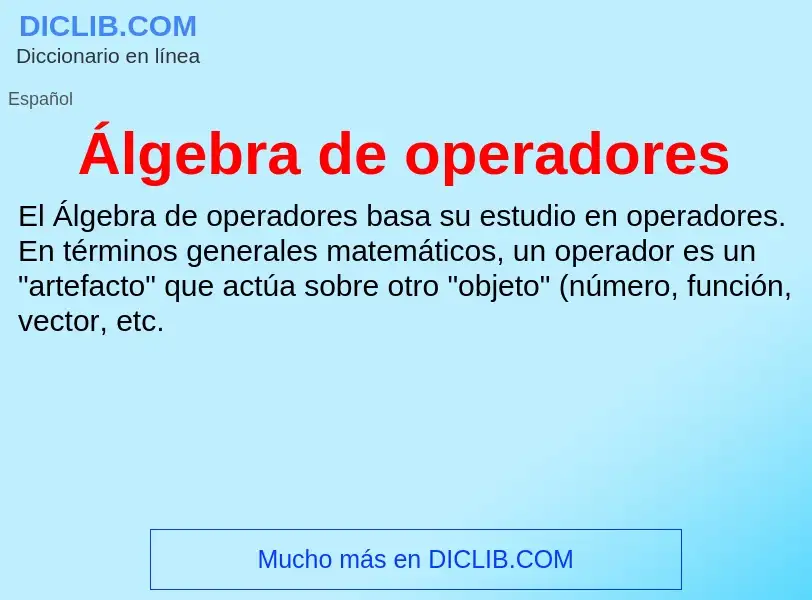 DICLIB.COM
Diccionario en línea

Español

Álgebra de operadores

El Álgebra de operadores basa su estudio en operadores. En términos generales matemáticos, un operador es un "artefacto" que actúa sobre otro "objeto" (número, función, vector, etc.

Mucho más en DICLIB.COM